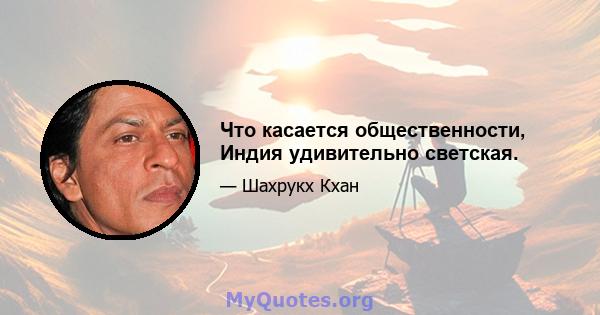 Что касается общественности, Индия удивительно светская.

— Шахрукх Кхан

MyQuotes.org